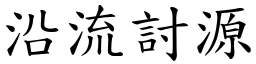 沿流討源